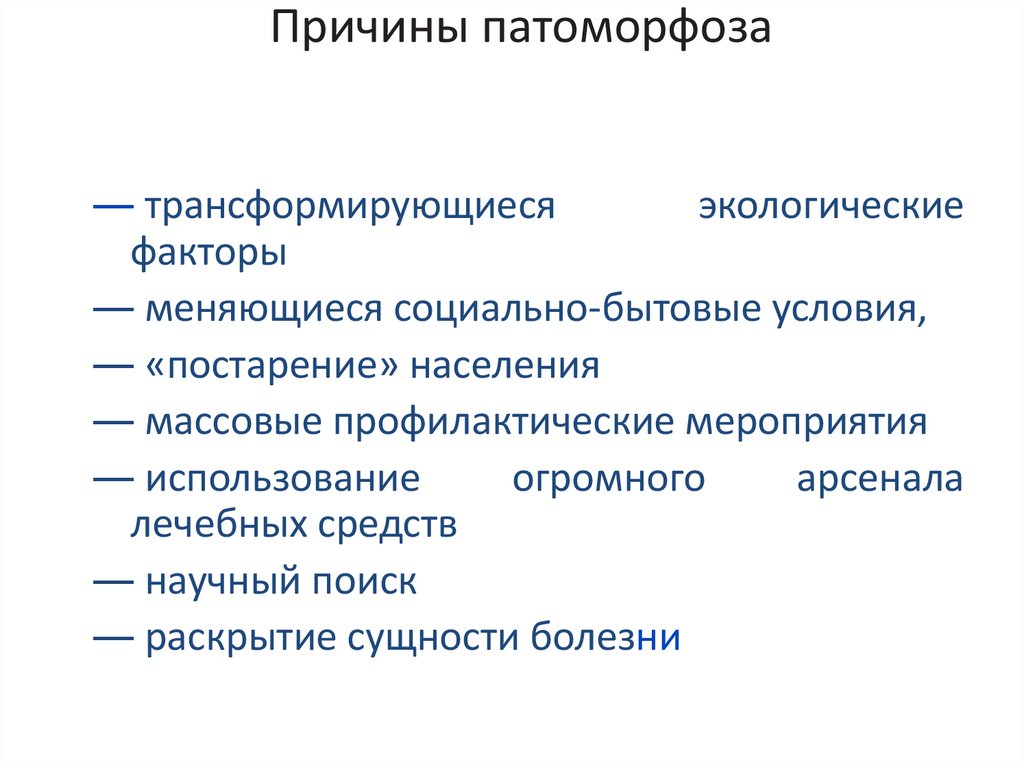 Причины патоморфоза

— трансформирующиеся экологические факторы

— меняющиеся социально-бытовые условия,

— «постарение» населения

— массовые профилактические мероприятия

— использование огромного арсенала лечебных средств

— научный поиск

— раскрытие сущности болезни